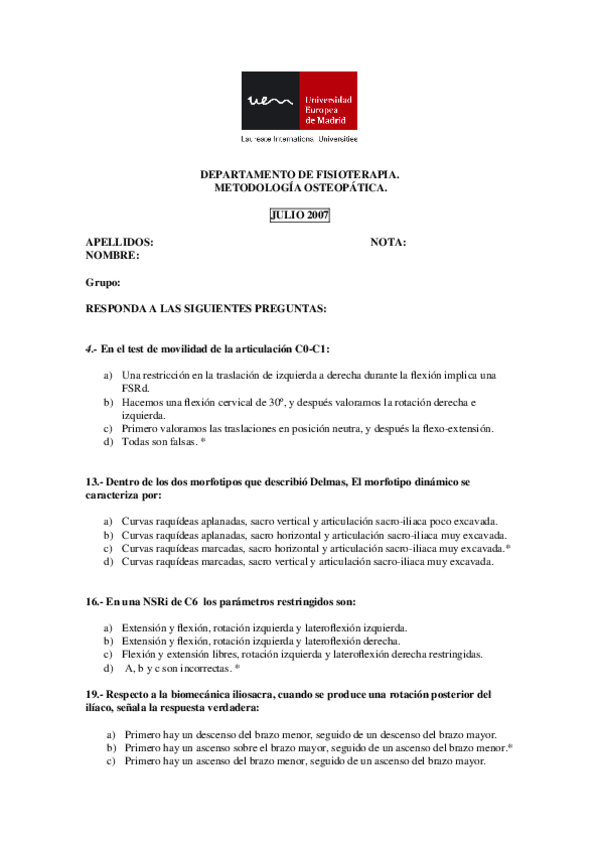 uem Universidad Europea de Madrid

Laureate International Universities

DEPARTAMENTO DE FISIOTERAPIA.
METODOLOGÍA OSTEOPÁTICA.

JULIO 2007

APELLIDOS: NOTA:
NOMBRE:

Grupo:

RESPONDA A LAS SIGUIENTES PREGUNTAS:

4.- En el test de movilidad de la articulación C0-C1:

a) Una restricción en la traslación de izquierda a derecha durante la flexión implica una FSRd.
b) Hacemos una flexión cervical de 30º, y después valoramos la rotación derecha e izquierda.
c) Primero valoramos las traslaciones en posición neutra, y después la flexo-extensión.
d) Todas son falsas. *

13.- Dentro de los dos morfotipos que describió Delmas, El morfotipo dinámico se caracteriza por:

a) Curvas raquídeas aplanadas, sacro vertical y articulación sacro-iliaca poco excavada.
b) Curvas raquídeas aplanadas, sacro horizontal y articulación sacro-iliaca muy excavada.
c) Curvas raquídeas marcadas, sacro horizontal y articulación sacro-iliaca muy excavada.*
d) Curvas raquídeas marcadas, sacro vertical y articulación sacro-iliaca muy excavada.

16.- En una NSRi de C6 los parámetros restringidos son:

a) Extensión y flexión, rotación izquierda y lateroflexión izquierda.
b) Extensión y flexión, rotación izquierda y lateroflexión derecha.
c) Flexión y extensión libres, rotación izquierda y lateroflexión derecha restringidas.
d) A, b y c son incorrectas. *

19.- Respecto a la biomecánica iliosacra, cuando se produce una rotación posterior del ilíaco, señala la respuesta verdadera:

a) Primero hay un descenso del brazo menor, seguido de un descenso del brazo mayor.
b) Primero hay un ascenso sobre el brazo mayor, seguido de un ascenso del brazo menor.*
c) Primero hay un ascenso del brazo menor, seguido de un ascenso del brazo mayor.